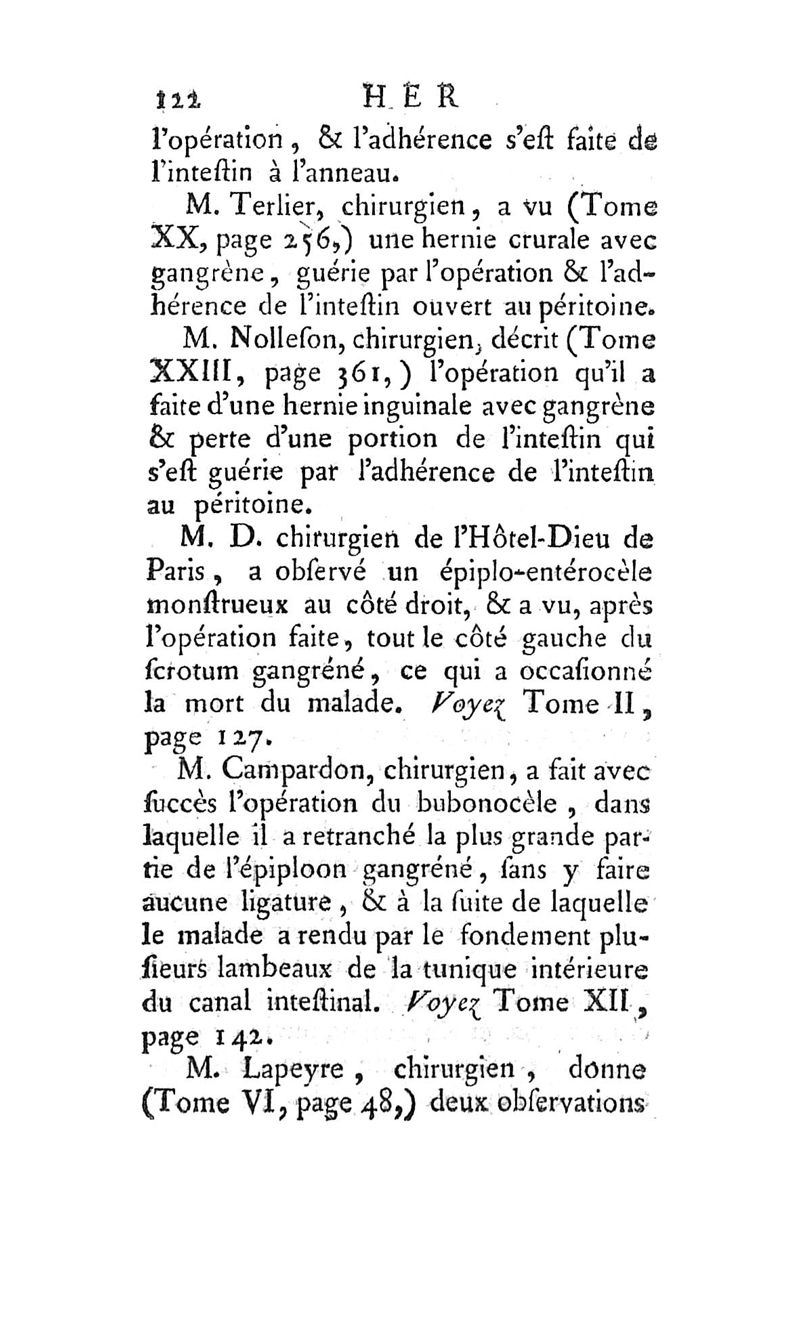 122 HER

l'opération, & l'adhérence s'eſt faite de l'inteſtin à l'anneau.

M. Terlier, chirurgien, a vu (Tome XX, page 256,) une hernie crurale avec gangrène, guérie par l'opération & l'adhérence de l'inteſtin ouvert au péritoine.

M. Nolleſon, chirurgien, décrit (Tome XXIII, page 361,) l'opération qu'il a faite d'une hernie inguinale avec gangrène & perte d'une portion de l'inteſtin qui s'eſt guérie par l'adhérence de l'inteſtin au péritoine.

M. D. chirurgien de l'Hôtel-Dieu de Paris, a obſervé un épiplo-entérocèle monſtrueux au côté droit, & a vu, après l'opération faite, tout le côté gauche du ſcrotum gangréné, ce qui a occaſionné la mort du malade. Voyez Tome II, page 127.

M. Campardon, chirurgien, a fait avec ſuccès l'opération du bubonocèle, dans laquelle il a retranché la plus grande partie de l'épiploon gangréné, ſans y faire aucune ligature, & à la ſuite de laquelle le malade a rendu par le fondement pluſieurs lambeaux de la tunique intérieure du canal inteſtinal. Voyez Tome XII, page 142.

M. Lapeyre, chirurgien, donne (Tome VI, page 48,) deux obſervations